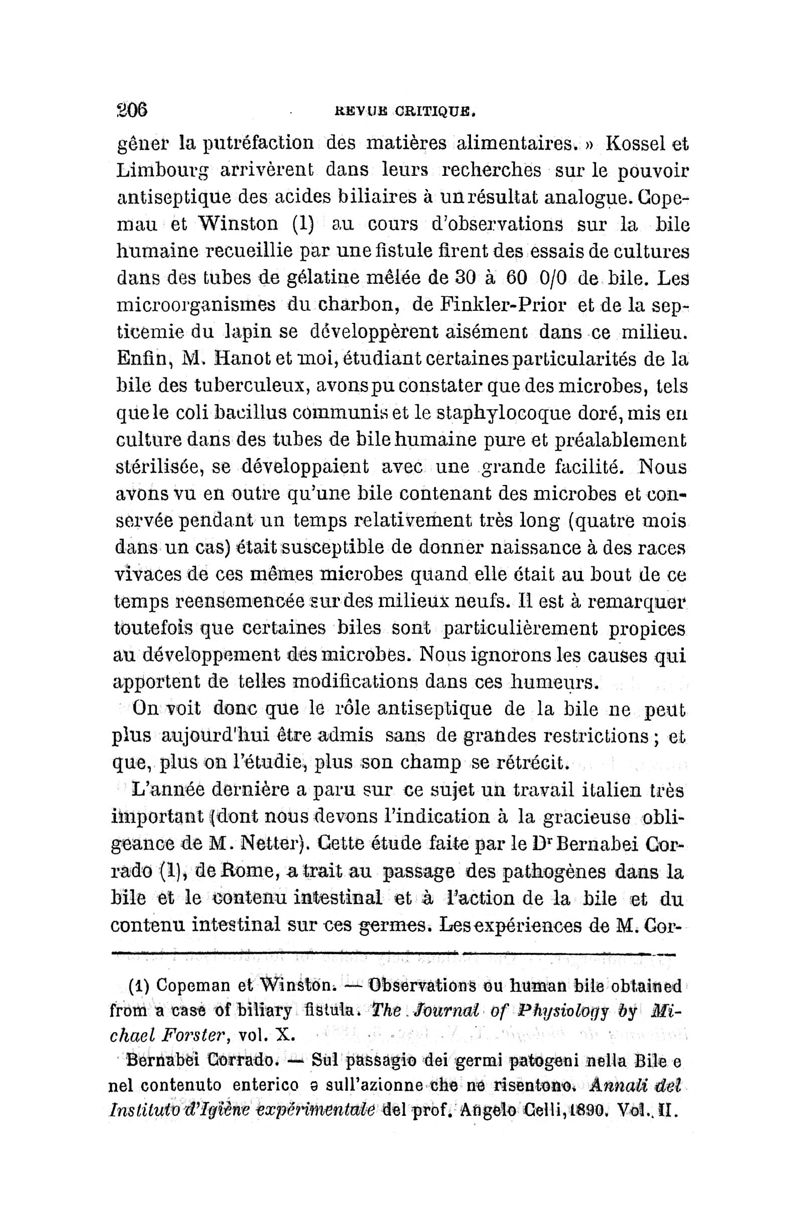 206 REVUE CRITIQUE.

gêner la putréfaction des matières alimentaires. » Kossel et Limbourg arrivèrent dans leurs recherches sur le pouvoir antiseptique des acides biliaires à un résultat analogue. Copemau et Winston (1) au cours d'observations sur la bile humaine recueillie par une fistule firent des essais de cultures dans des tubes de gélatine mêlée de 30 à 60 0/0 de bile. Les microorganismes du charbon, de Finkler-Prior et de la septicemie du lapin se développèrent aisément dans ce milieu. Enfin, M. Hanot et moi, étudiant certaines particularités de la bile des tuberculeux, avons pu constater que des microbes, tels que le coli bacillus communis et le staphylocoque doré, mis en culture dans des tubes de bile humaine pure et préalablement stérilisée, se développaient avec une grande facilité. Nous avons vu en outre qu'une bile contenant des microbes et conservée pendant un temps relativement très long (quatre mois dans un cas) était susceptible de donner naissance à des races vivaces de ces mêmes microbes quand elle était au bout de ce temps reensemencée sur des milieux neufs. Il est à remarquer toutefois que certaines biles sont particulièrement propices au développement des microbes. Nous ignorons les causes qui apportent de telles modifications dans ces humeurs.

On voit donc que le rôle antiseptique de la bile ne peut plus aujourd'hui être admis sans de grandes restrictions ; et que, plus on l'étudie, plus son champ se rétrécit.

L'année dernière a paru sur ce sujet un travail italien très important (dont nous devons l'indication à la gracieuse obligeance de M. Netter). Cette étude faite par le Dr Bernabei Corrado (1), de Rome, a trait au passage des pathogènes dans la bile et le contenu intestinal et à l'action de la bile et du contenu intestinal sur ces germes. Les expériences de M. Cor-

(1) Copeman et Winston. — Observations ou human bile obtained from a case of biliary fistula. The Journal of Physiology by Michael Forster, vol. X.

Bernabei Corrado. — Sul passagio dei germi patogeni nella Bile e nel contenuto enterico e sull'azionne che ne risentono. Annali del Instituto d'Igiène expérimentale del prof. Angelo Celli, 1890. Vol. II.